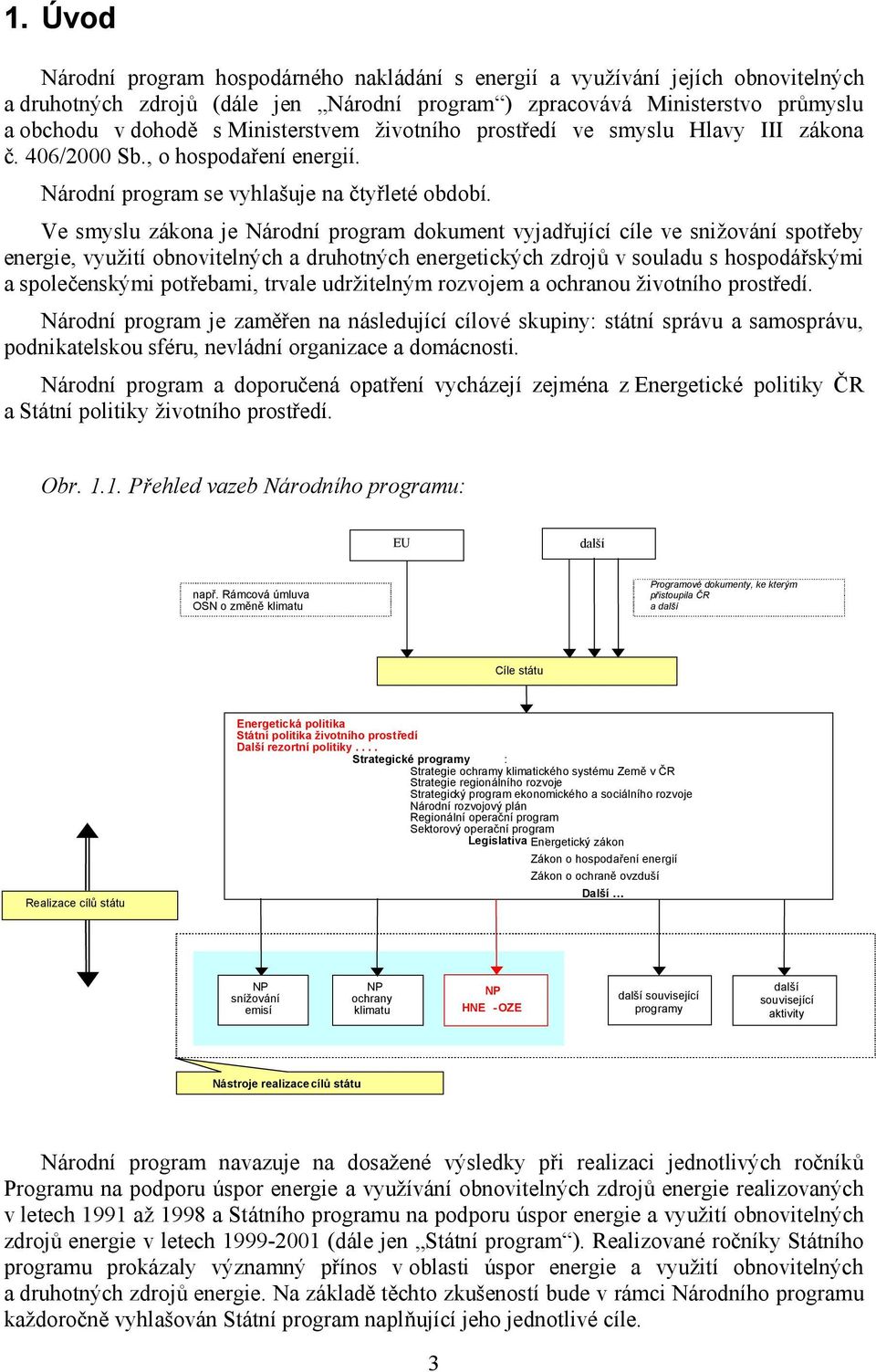 1. Úvod

Národní program hospodárného nakládání s energií a využívání jejích obnovitelných a druhotných zdrojů (dále jen „Národní program“) zpracovává Ministerstvo průmyslu a obchodu v dohodě s Ministerstvem životního prostředí ve smyslu Hlavy III zákona č. 406/2000 Sb., o hospodaření energií.

Národní program se vyhlašuje na čtyřleté období.

Ve smyslu zákona je Národní program dokument vyjadřující cíle ve snižování spotřeby energie, využití obnovitelných a druhotných energetických zdrojů v souladu s hospodářskými a společenskými potřebami, trvale udržitelným rozvojem a ochranou životního prostředí.

Národní program je zaměřen na následující cílové skupiny: státní správu a samosprávu, podnikatelskou sféru, nevládní organizace a domácnosti.

Národní program a doporučená opatření vycházejí zejména z Energetické politiky ČR a Státní politiky životního prostředí.

Obr. 1.1. Přehled vazeb Národního programu:

EU

další

např. Rámcová úmluva OSN o změně klimatu

Programové dokumenty, ke kterým přistoupila ČR a další

Cíle státu

Energetická politika
Státní politika životního prostředí
Další rezortní politiky . . . .
Strategické programy :
Strategie ochrany klimatického systému Země v ČR
Strategie regionálního rozvoje
Strategický program ekonomického a sociálního rozvoje
Národní rozvojový plán
Regionální operační program
Sektorový operační program
Legislativa Energetický zákon
Zákon o hospodaření energií
Zákon o ochraně ovzduší
Další …

Realizace cílů státu

NP snižování emisí

NP ochrany klimatu

NP HNE -OZE

další související programy

další související aktivity

Nástroje realizace cílů státu

Národní program navazuje na dosažené výsledky při realizaci jednotlivých ročníků Programu na podporu úspor energie a využívání obnovitelných zdrojů energie realizovaných v letech 1991 až 1998 a Státního programu na podporu úspor energie a využití obnovitelných zdrojů energie v letech 1999-2001 (dále jen „Státní program“). Realizované ročníky Státního programu prokázaly významný přínos v oblasti úspor energie a využití obnovitelných a druhotných zdrojů energie. Na základě těchto zkušeností bude v rámci Národního programu každoročně vyhlašován Státní program naplňující jeho jednotlivé cíle.

3